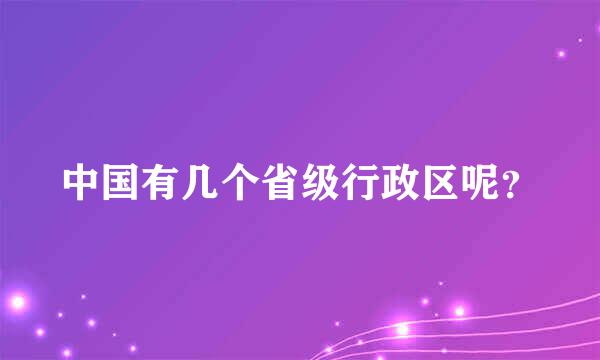 中国有几个省级行政区呢？